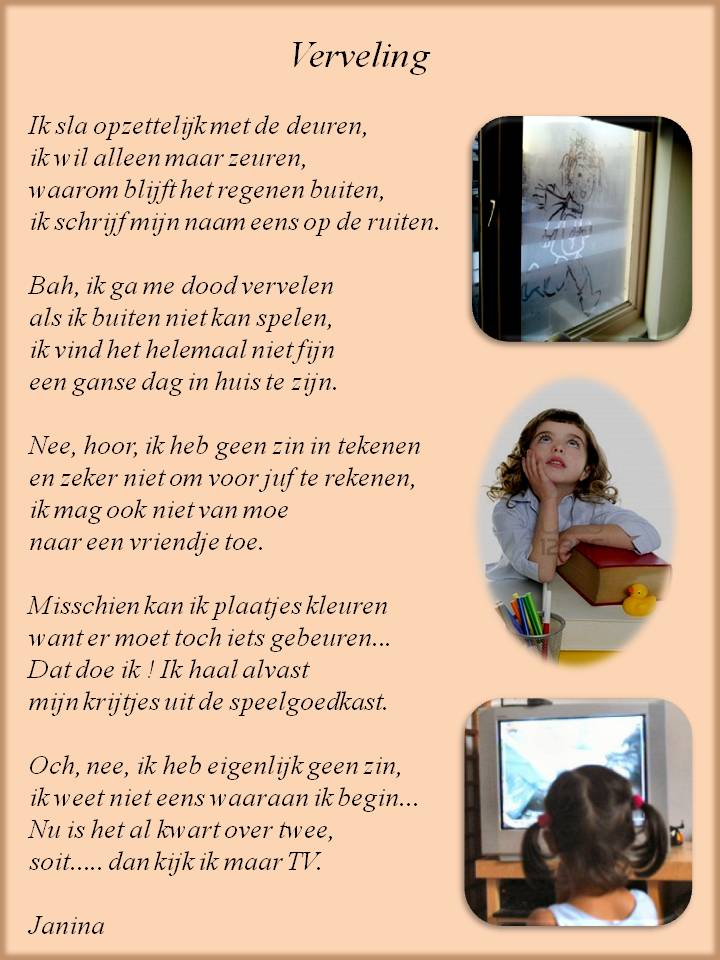 Verveling

Ik sla opzettelijk met de deuren,
ik wil alleen maar zeuren,
waarom blijft het regenen buiten,
ik schrijf mijn naam eens op de ruiten.

Bah, ik ga me dood vervelen
als ik buiten niet kan spelen,
ik vind het helemaal niet fijn
een ganse dag in huis te zijn.

Nee, hoor, ik heb geen zin in tekenen
en zeker niet om voor juf te rekenen,
ik mag ook niet van moe
naar een vriendje toe.

Misschien kan ik plaatjes kleuren
want er moet toch iets gebeuren...
Dat doe ik ! Ik haal alvast
mijn krijtjes uit de speelgoedkast.

Och, nee, ik heb eigenlijk geen zin,
ik weet niet eens waaraan ik begin...
Nu is het al kwart over twee,
soit..... dan kijk ik maar TV.

Janina